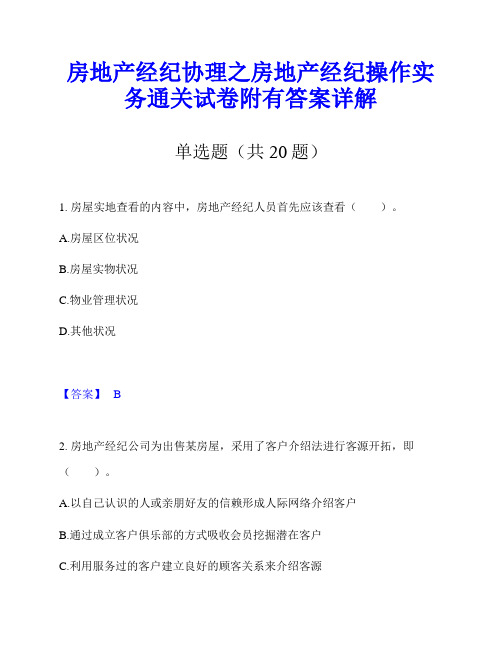 房地产经纪协理之房地产经纪操作实务通关试卷附有答案详解

单选题（共 20 题）

1. 房屋实地查看的内容中，房地产经纪人员首先应该查看（　　）。

A.房屋区位状况

B.房屋实物状况

C.物业管理状况

D.其他状况

【答案】 B

2. 房地产经纪公司为出售某房屋，采用了客户介绍法进行客源开拓，即（　　）。

A.以自己认识的人或亲朋好友的信赖形成人际网络介绍客户

B.通过成立客户俱乐部的方式吸收会员挖掘潜在客户

C.利用服务过的客户建立良好的顾客关系来介绍客源